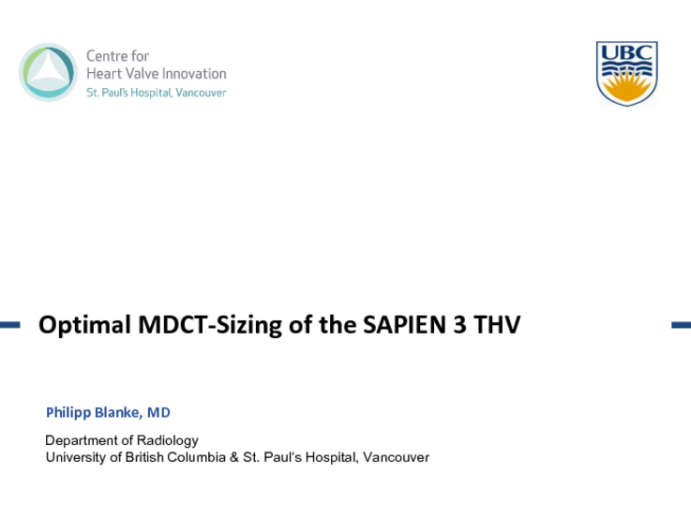 Centre for
Heart Valve Innovation
St. Paul's Hospital, Vancouver

UBC

Optimal MDCT-Sizing of the SAPIEN 3 THV

Philipp Blanke, MD

Department of Radiology
University of British Columbia & St. Paul's Hospital, Vancouver